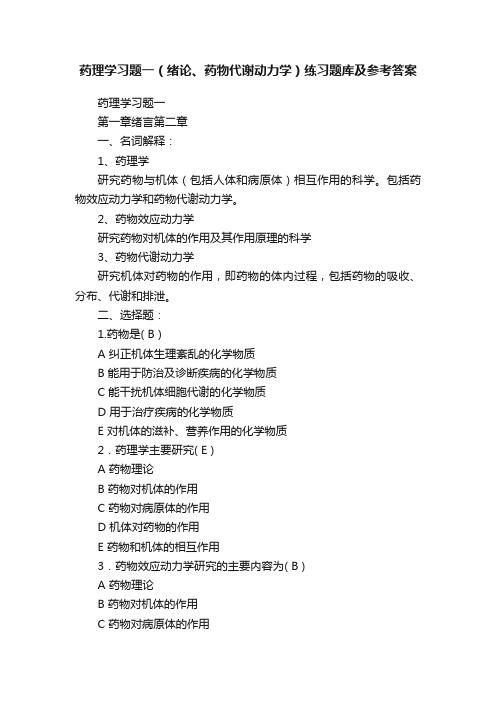 药理学习题一（绪论、药物代谢动力学）练习题库及参考答案

药理学习题一

第一章绪言第二章

一、名词解释：

1、药理学

研究药物与机体（包括人体和病原体）相互作用的科学。包括药物效应动力学和药物代谢动力学。

2、药物效应动力学

研究药物对机体的作用及其作用原理的科学

3、药物代谢动力学

研究机体对药物的作用，即药物的体内过程，包括药物的吸收、分布、代谢和排泄。

二、选择题：

1.药物是( B )

A 纠正机体生理紊乱的化学物质

B 能用于防治及诊断疾病的化学物质

C 能干扰机体细胞代谢的化学物质

D 用于治疗疾病的化学物质

E 对机体的滋补、营养作用的化学物质

2．药理学主要研究( E )

A 药物理论

B 药物对机体的作用

C 药物对病原体的作用

D 机体对药物的作用

E 药物和机体的相互作用

3．药物效应动力学研究的主要内容为( B )

A 药物理论

B 药物对机体的作用

C 药物对病原体的作用